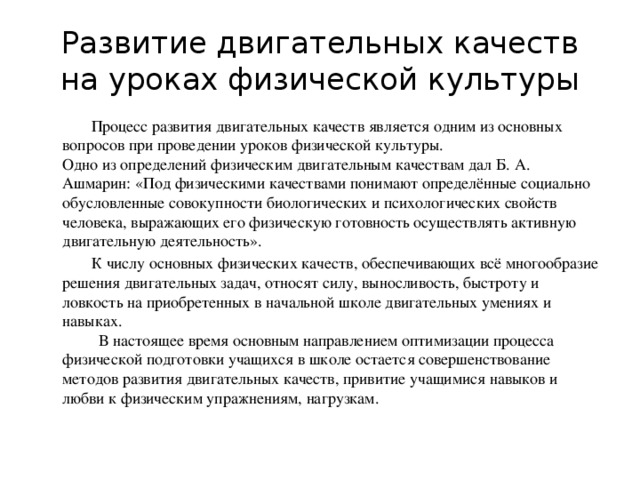 Развитие двигательных качеств на уроках физической культуры

Процесс развития двигательных качеств является одним из основных вопросов при проведении уроков физической культуры.
Одно из определений физическим двигательным качествам дал Б. А. Ашмарин: «Под физическими качествами понимают определённые социально обусловленные совокупности биологических и психологических свойств человека, выражающих его физическую готовность осуществлять активную двигательную деятельность».

К числу основных физических качеств, обеспечивающих всё многообразие решения двигательных задач, относят силу, выносливость, быстроту и ловкость на приобретенных в начальной школе двигательных умениях и навыках.

В настоящее время основным направлением оптимизации процесса физической подготовки учащихся в школе остается совершенствование методов развития двигательных качеств, привитие учащимися навыков и любви к физическим упражнениям, нагрузкам.